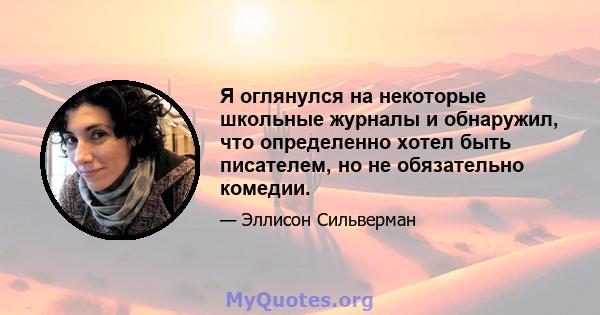 Я оглянулся на некоторые школьные журналы и обнаружил, что определенно хотел быть писателем, но не обязательно комедии.

— Эллисон Сильверман

MyQuotes.org